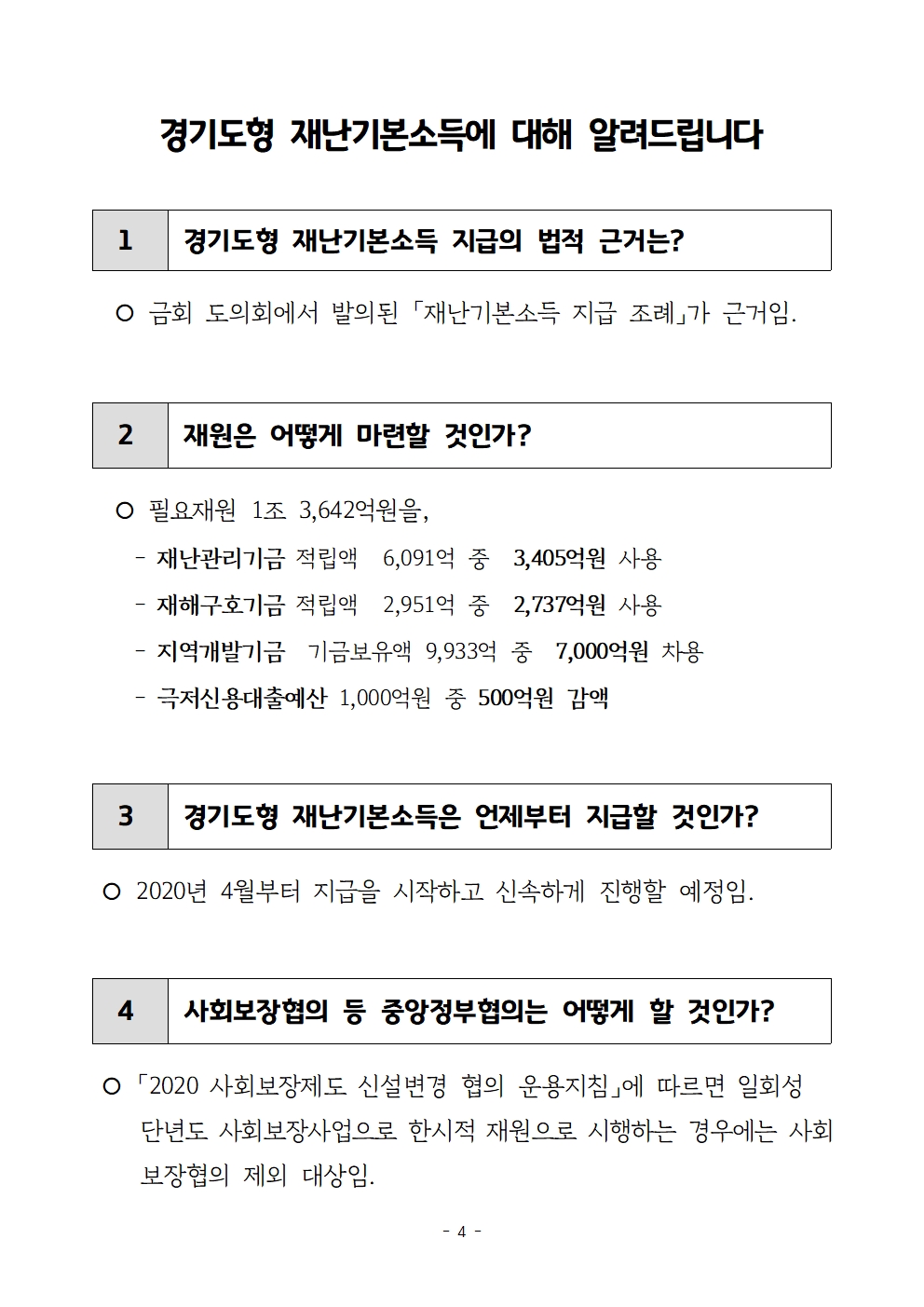 경기도형 재난기본소득에 대해 알려드립니다

| 1 | 경기도형 재난기본소득 지급의 법적 근거는? |
|---|---|

○ 금회 도의회에서 발의된 「재난기본소득 지급 조례」가 근거임.

| 2 | 재원은 어떻게 마련할 것인가? |
|---|---|

○ 필요재원 1조 3,642억원을,
- 재난관리기금 적립액 6,091억 중 3,405억원 사용
- 재해구호기금 적립액 2,951억 중 2,737억원 사용
- 지역개발기금 기금보유액 9,933억 중 7,000억원 차용
- 극저신용대출예산 1,000억원 중 500억원 감액

| 3 | 경기도형 재난기본소득은 언제부터 지급할 것인가? |
|---|---|

○ 2020년 4월부터 지급을 시작하고 신속하게 진행할 예정임.

| 4 | 사회보장협의 등 중앙정부협의는 어떻게 할 것인가? |
|---|---|

○ 「2020 사회보장제도 신설변경 협의 운용지침」에 따르면 일회성 단년도 사회보장사업으로 한시적 재원으로 시행하는 경우에는 사회보장협의 제외 대상임.

- 4 -